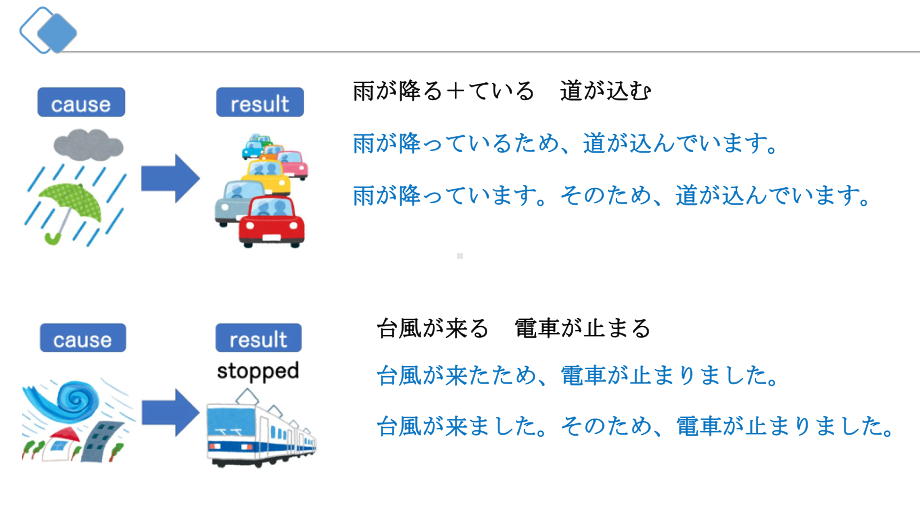 cause

result

雨が降る＋ている　道が込む

雨が降っているため、道が込んでいます。

雨が降っています。そのため、道が込んでいます。

cause

result

stopped

台風が来る　電車が止まる

台風が来たため、電車が止まりました。

台風が来ました。そのため、電車が止まりました。